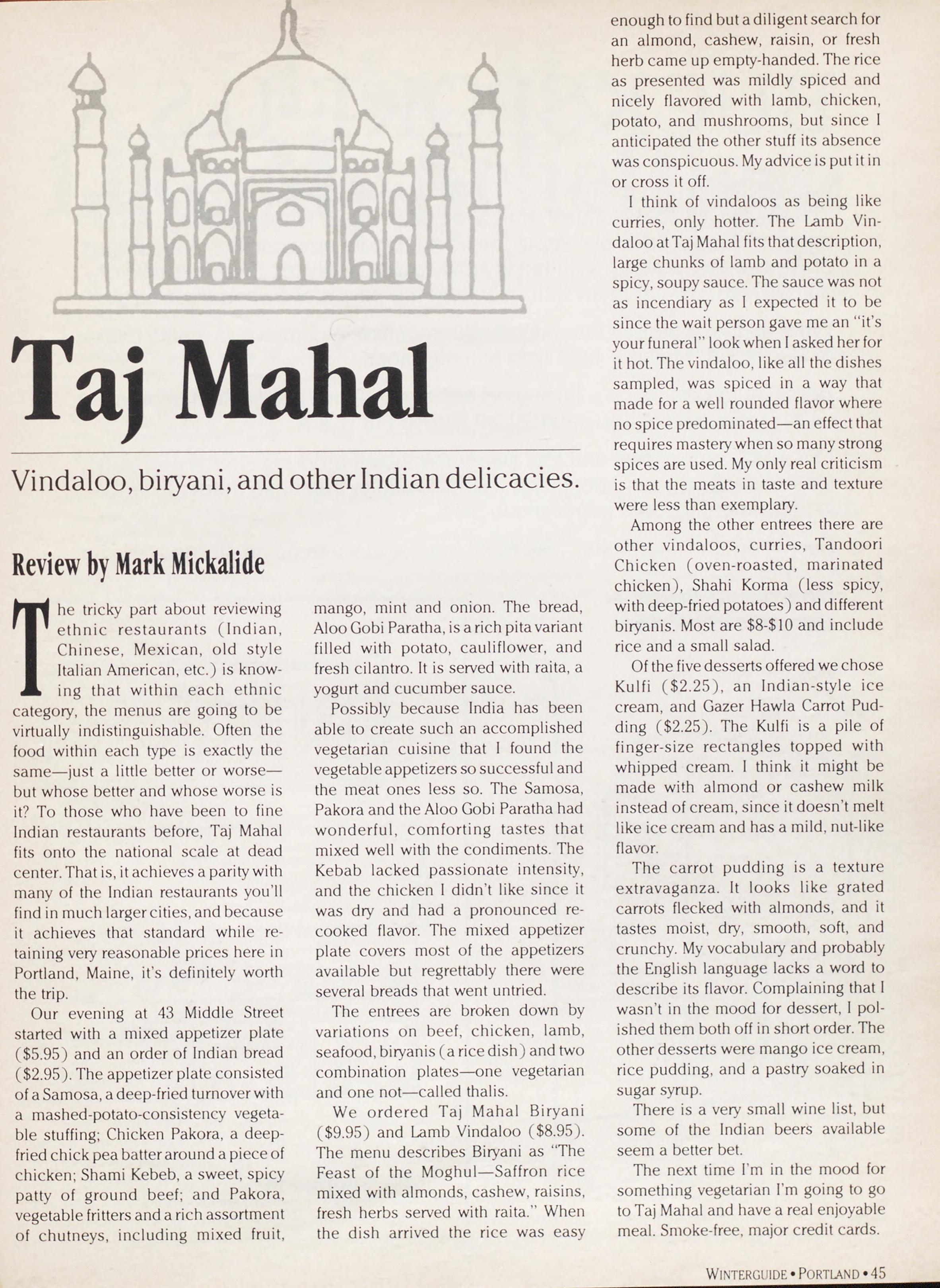 Taj Mahal

Vindaloo, biryani, and other Indian delicacies.

Review by Mark Mickalide

The tricky part about reviewing ethnic restaurants (Indian, Chinese, Mexican, old style Italian American, etc.) is knowing that within each ethnic category, the menus are going to be virtually indistinguishable. Often the food within each type is exactly the same—just a little better or worse—but whose better and whose worse is it? To those who have been to fine Indian restaurants before, Taj Mahal fits onto the national scale at dead center. That is, it achieves a parity with many of the Indian restaurants you'll find in much larger cities, and because it achieves that standard while retaining very reasonable prices here in Portland, Maine, it's definitely worth the trip.

Our evening at 43 Middle Street started with a mixed appetizer plate ($5.95) and an order of Indian bread ($2.95). The appetizer plate consisted of a Samosa, a deep-fried turnover with a mashed-potato-consistency vegetable stuffing; Chicken Pakora, a deep-fried chick pea batter around a piece of chicken; Shami Kebeb, a sweet, spicy patty of ground beef; and Pakora, vegetable fritters and a rich assortment of chutneys, including mixed fruit, mango, mint and onion. The bread, Aloo Gobi Paratha, is a rich pita variant filled with potato, cauliflower, and fresh cilantro. It is served with raita, a yogurt and cucumber sauce.

Possibly because India has been able to create such an accomplished vegetarian cuisine that I found the vegetable appetizers so successful and the meat ones less so. The Samosa, Pakora and the Aloo Gobi Paratha had wonderful, comforting tastes that mixed well with the condiments. The Kebab lacked passionate intensity, and the chicken I didn't like since it was dry and had a pronounced recooked flavor. The mixed appetizer plate covers most of the appetizers available but regrettably there were several breads that went untried.

The entrees are broken down by variations on beef, chicken, lamb, seafood, biryanis (a rice dish) and two combination plates—one vegetarian and one not—called thalis.

We ordered Taj Mahal Biryani ($9.95) and Lamb Vindaloo ($8.95). The menu describes Biryani as "The Feast of the Moghul—Saffron rice mixed with almonds, cashew, raisins, fresh herbs served with raita." When the dish arrived the rice was easy enough to find but a diligent search for an almond, cashew, raisin, or fresh herb came up empty-handed. The rice as presented was mildly spiced and nicely flavored with lamb, chicken, potato, and mushrooms, but since I anticipated the other stuff its absence was conspicuous. My advice is put it in or cross it off.

I think of vindaloos as being like curries, only hotter. The Lamb Vindaloo at Taj Mahal fits that description, large chunks of lamb and potato in a spicy, soupy sauce. The sauce was not as incendiary as I expected it to be since the wait person gave me an "it's your funeral" look when I asked her for it hot. The vindaloo, like all the dishes sampled, was spiced in a way that made for a well rounded flavor where no spice predominated—an effect that requires mastery when so many strong spices are used. My only real criticism is that the meats in taste and texture were less than exemplary.

Among the other entrees there are other vindaloos, curries, Tandoori Chicken (oven-roasted, marinated chicken), Shahi Korma (less spicy, with deep-fried potatoes) and different biryanis. Most are $8-$10 and include rice and a small salad.

Of the five desserts offered we chose Kulfi ($2.25), an Indian-style ice cream, and Gazer Hawla Carrot Pudding ($2.25). The Kulfi is a pile of finger-size rectangles topped with whipped cream. I think it might be made with almond or cashew milk instead of cream, since it doesn't melt like ice cream and has a mild, nut-like flavor.

The carrot pudding is a texture extravaganza. It looks like grated carrots flecked with almonds, and it tastes moist, dry, smooth, soft, and crunchy. My vocabulary and probably the English language lacks a word to describe its flavor. Complaining that I wasn't in the mood for dessert, I polished them both off in short order. The other desserts were mango ice cream, rice pudding, and a pastry soaked in sugar syrup.

There is a very small wine list, but some of the Indian beers available seem a better bet.

The next time I'm in the mood for something vegetarian I'm going to go to Taj Mahal and have a real enjoyable meal. Smoke-free, major credit cards.

WINTERGUIDE • PORTLAND • 45